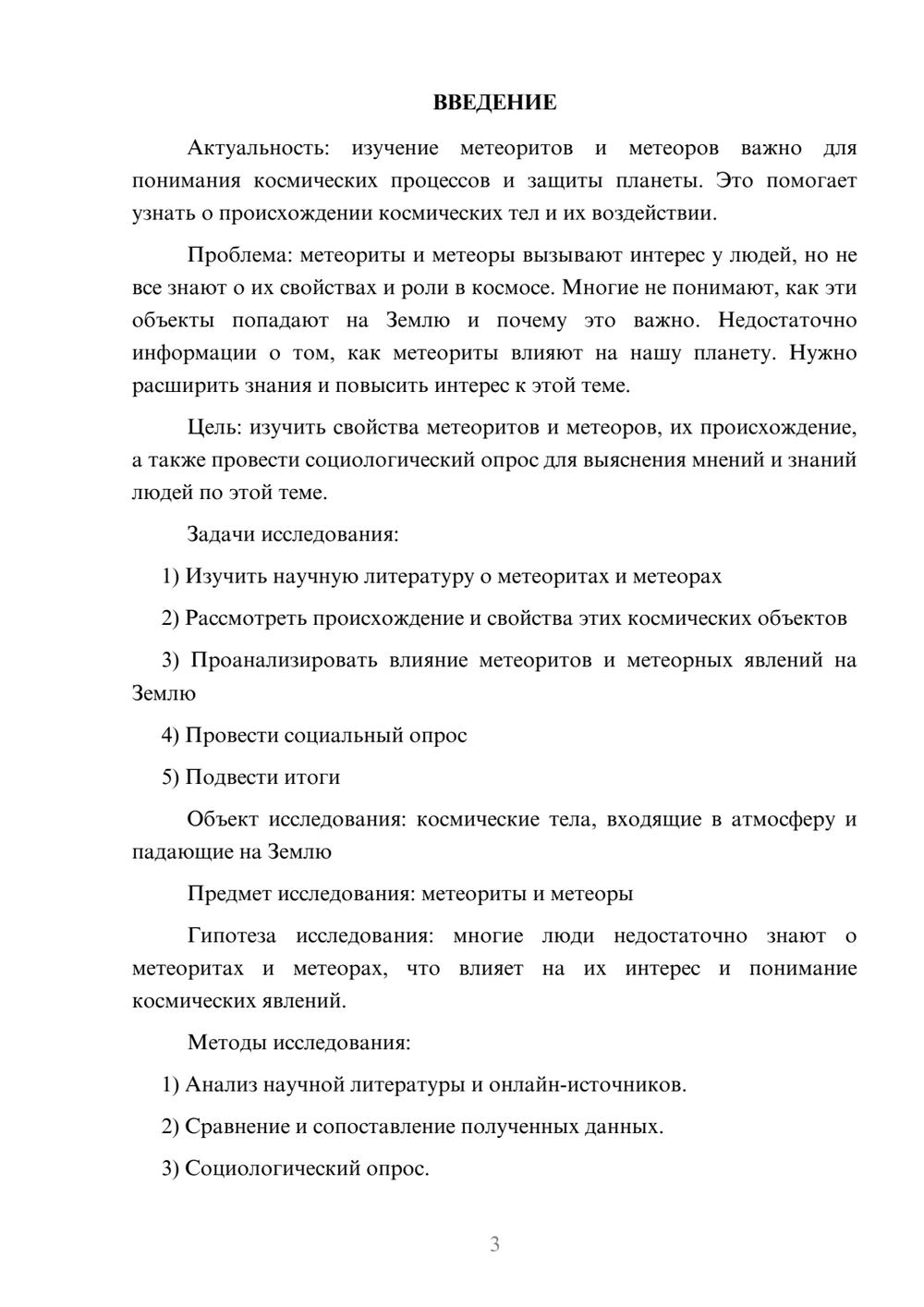 ВВЕДЕНИЕ

Актуальность: изучение метеоритов и метеоров важно для понимания космических процессов и защиты планеты. Это помогает узнать о происхождении космических тел и их воздействии.

Проблема: метеориты и метеоры вызывают интерес у людей, но не все знают о их свойствах и роли в космосе. Многие не понимают, как эти объекты попадают на Землю и почему это важно. Недостаточно информации о том, как метеориты влияют на нашу планету. Нужно расширить знания и повысить интерес к этой теме.

Цель: изучить свойства метеоритов и метеоров, их происхождение, а также провести социологический опрос для выяснения мнений и знаний людей по этой теме.

Задачи исследования:

1) Изучить научную литературу о метеоритах и метеорах

2) Рассмотреть происхождение и свойства этих космических объектов

3) Проанализировать влияние метеоритов и метеорных явлений на Землю

4) Провести социальный опрос

5) Подвести итоги

Объект исследования: космические тела, входящие в атмосферу и падающие на Землю

Предмет исследования: метеориты и метеоры

Гипотеза исследования: многие люди недостаточно знают о метеоритах и метеорах, что влияет на их интерес и понимание космических явлений.

Методы исследования:

1) Анализ научной литературы и онлайн-источников.

2) Сравнение и сопоставление полученных данных.

3) Социологический опрос.

3